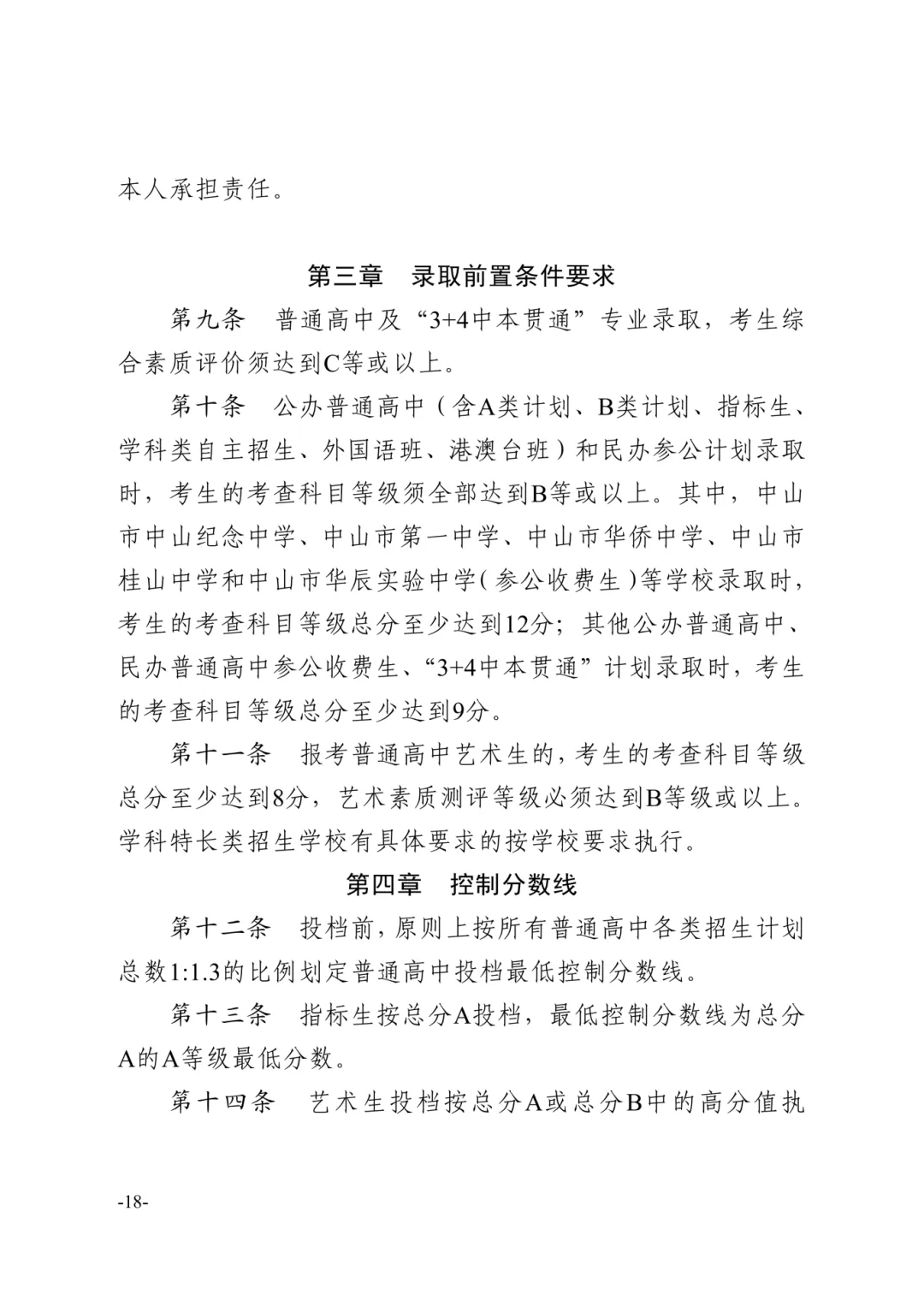 本人承担责任。

第三章　录取前置条件要求

第九条　普通高中及“3+4中本贯通”专业录取，考生综合素质评价须达到C等或以上。

第十条　公办普通高中（含A类计划、B类计划、指标生、学科类自主招生、外国语班、港澳台班）和民办参公计划录取时，考生的考查科目等级须全部达到B等或以上。其中，中山市中山纪念中学、中山市第一中学、中山市华侨中学、中山市桂山中学和中山市华辰实验中学(参公收费生)等学校录取时，考生的考查科目等级总分至少达到12分；其他公办普通高中、民办普通高中参公收费生、“3+4中本贯通”计划录取时，考生的考查科目等级总分至少达到9分。

第十一条　报考普通高中艺术生的，考生的考查科目等级总分至少达到8分，艺术素质测评等级必须达到B等级或以上。学科特长类招生学校有具体要求的按学校要求执行。

第四章　控制分数线

第十二条　投档前，原则上按所有普通高中各类招生计划总数1:1.3的比例划定普通高中投档最低控制分数线。

第十三条　指标生按总分A投档，最低控制分数线为总分A的A等级最低分数。

第十四条　艺术生投档按总分A或总分B中的高分值执

-18-